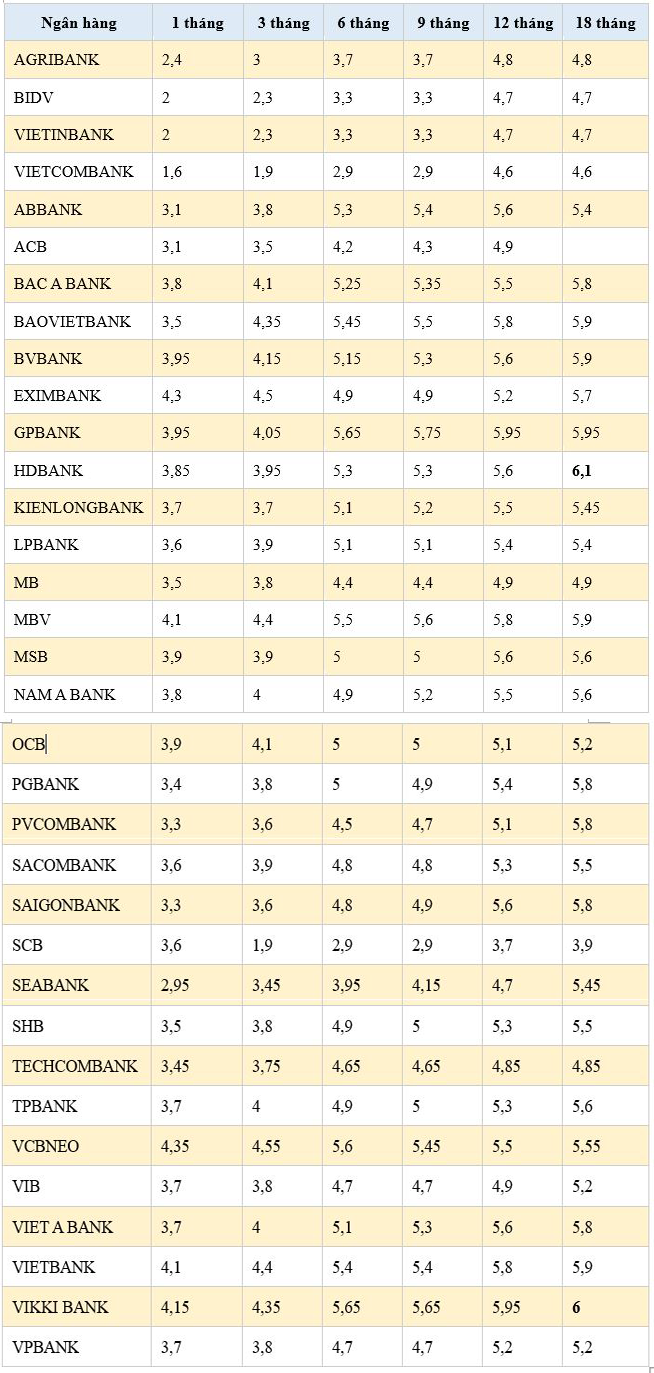 | Ngân hàng | 1 tháng | 3 tháng | 6 tháng | 9 tháng | 12 tháng | 18 tháng |
|---|---|---|---|---|---|---|
| AGRIBANK | 2,4 | 3 | 3,7 | 3,7 | 4,8 | 4,8 |
| BIDV | 2 | 2,3 | 3,3 | 3,3 | 4,7 | 4,7 |
| VIETINBANK | 2 | 2,3 | 3,3 | 3,3 | 4,7 | 4,7 |
| VIETCOMBANK | 1,6 | 1,9 | 2,9 | 2,9 | 4,6 | 4,6 |
| ABBANK | 3,1 | 3,8 | 5,3 | 5,4 | 5,6 | 5,4 |
| ACB | 3,1 | 3,5 | 4,2 | 4,3 | 4,9 | |
| BAC A BANK | 3,8 | 4,1 | 5,25 | 5,35 | 5,5 | 5,8 |
| BAOVIETBANK | 3,5 | 4,35 | 5,45 | 5,5 | 5,8 | 5,9 |
| BVBANK | 3,95 | 4,15 | 5,15 | 5,3 | 5,6 | 5,9 |
| EXIMBANK | 4,3 | 4,5 | 4,9 | 4,9 | 5,2 | 5,7 |
| GPBANK | 3,95 | 4,05 | 5,65 | 5,75 | 5,95 | 5,95 |
| HDBANK | 3,85 | 3,95 | 5,3 | 5,3 | 5,6 | 6,1 |
| KIENLONGBANK | 3,7 | 3,7 | 5,1 | 5,2 | 5,5 | 5,45 |
| LPBANK | 3,6 | 3,9 | 5,1 | 5,1 | 5,4 | 5,4 |
| MB | 3,5 | 3,8 | 4,4 | 4,4 | 4,9 | 4,9 |
| MBV | 4,1 | 4,4 | 5,5 | 5,6 | 5,8 | 5,9 |
| MSB | 3,9 | 3,9 | 5 | 5 | 5,6 | 5,6 |
| NAM A BANK | 3,8 | 4 | 4,9 | 5,2 | 5,5 | 5,6 |
| OCB | 3,9 | 4,1 | 5 | 5 | 5,1 | 5,2 |
| PGBANK | 3,4 | 3,8 | 5 | 4,9 | 5,4 | 5,8 |
| PVCOMBANK | 3,3 | 3,6 | 4,5 | 4,7 | 5,1 | 5,8 |
| SACOMBANK | 3,6 | 3,9 | 4,8 | 4,8 | 5,3 | 5,5 |
| SAIGONBANK | 3,3 | 3,6 | 4,8 | 4,9 | 5,6 | 5,8 |
| SCB | 3,6 | 1,9 | 2,9 | 2,9 | 3,7 | 3,9 |
| SEABANK | 2,95 | 3,45 | 3,95 | 4,15 | 4,7 | 5,45 |
| SHB | 3,5 | 3,8 | 4,9 | 5 | 5,3 | 5,5 |
| TECHCOMBANK | 3,45 | 3,75 | 4,65 | 4,65 | 4,85 | 4,85 |
| TPBANK | 3,7 | 4 | 4,9 | 5 | 5,3 | 5,6 |
| VCBNEO | 4,35 | 4,55 | 5,6 | 5,45 | 5,5 | 5,55 |
| VIB | 3,7 | 3,8 | 4,7 | 4,7 | 4,9 | 5,2 |
| VIET A BANK | 3,7 | 4 | 5,1 | 5,3 | 5,6 | 5,8 |
| VIETBANK | 4,1 | 4,4 | 5,4 | 5,4 | 5,8 | 5,9 |
| VIKKI BANK | 4,15 | 4,35 | 5,65 | 5,65 | 5,95 | 6 |
| VPBANK | 3,7 | 3,8 | 4,7 | 4,7 | 5,2 | 5,2 |